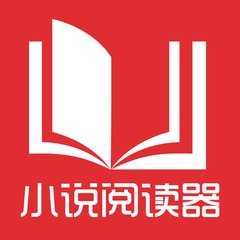 小说阅读器